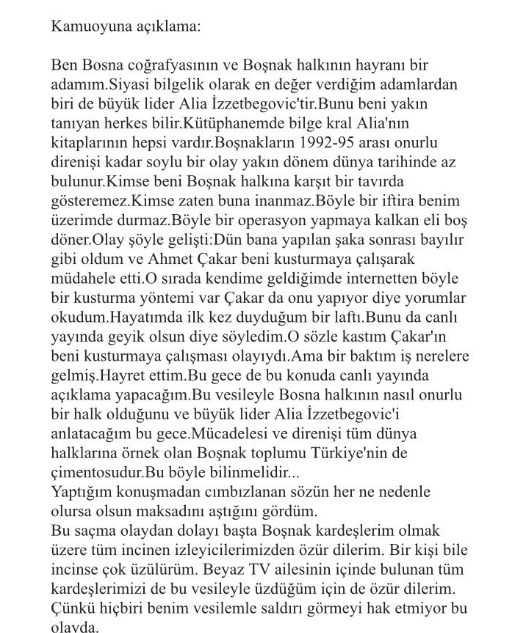 Kamuoyuna açıklama:

Ben Bosna coğrafyasının ve Boşnak halkının hayranı bir adamım.Siyasi bilgelik olarak en değer verdiğim adamlardan biri de büyük lider Alia İzzetbegovic'tir.Bunu beni yakın tanıyan herkes bilir.Kütüphanemde bilge kral Alia'nın kitaplarının hepsi vardır.Boşnakların 1992-95 arası onurlu direnişi kadar soylu bir olay yakın dönem dünya tarihinde az bulunur.Kimse beni Boşnak halkına karşıt bir tavırda gösteremez.Kimse zaten buna inanmaz.Böyle bir iftira benim üzerimde durmaz.Böyle bir operasyon yapmaya kalkan eli boş döner.Olay şöyle gelişti:Dün bana yapılan şaka sonrası bayılır gibi oldum ve Ahmet Çakar beni kusturmaya çalışarak müdahele etti.O sırada kendime geldiğimde internetten böyle bir kusturma yöntemi var Çakar da onu yapıyor diye yorumlar okudum.Hayatımda ilk kez duyduğum bir laftı.Bunu da canlı yayında geyik olsun diye söyledim.O sözle kastım Çakar'ın beni kusturmaya çalışması olayıydı.Ama bir baktım iş nerelere gelmiş.Hayret ettim.Bu gece de bu konuda canlı yayında açıklama yapacağım.Bu vesileyle Bosna halkının nasıl onurlu bir halk olduğunu ve büyük lider Alia İzzetbegovic'i anlatacağım bu gece.Mücadelesi ve direnişi tüm dünya halklarına örnek olan Boşnak toplumu Türkiye'nin de çimentosudur.Bu böyle bilinmelidir...
Yaptığım konuşmadan cımbızlanan sözün her ne nedenle olursa olsun maksadını aştığını gördüm.
Bu saçma olaydan dolayı başta Boşnak kardeşlerim olmak üzere tüm incinen izleyicilerimizden özür dilerim. Bir kişi bile incinse çok üzülürüm. Beyaz TV ailesinin içinde bulunan tüm kardeşlerimizi de bu vesileyle üzdüğüm için de özür dilerim. Çünkü hiçbiri benim vesilemle saldırı görmeyi hak etmiyor bu olayda.